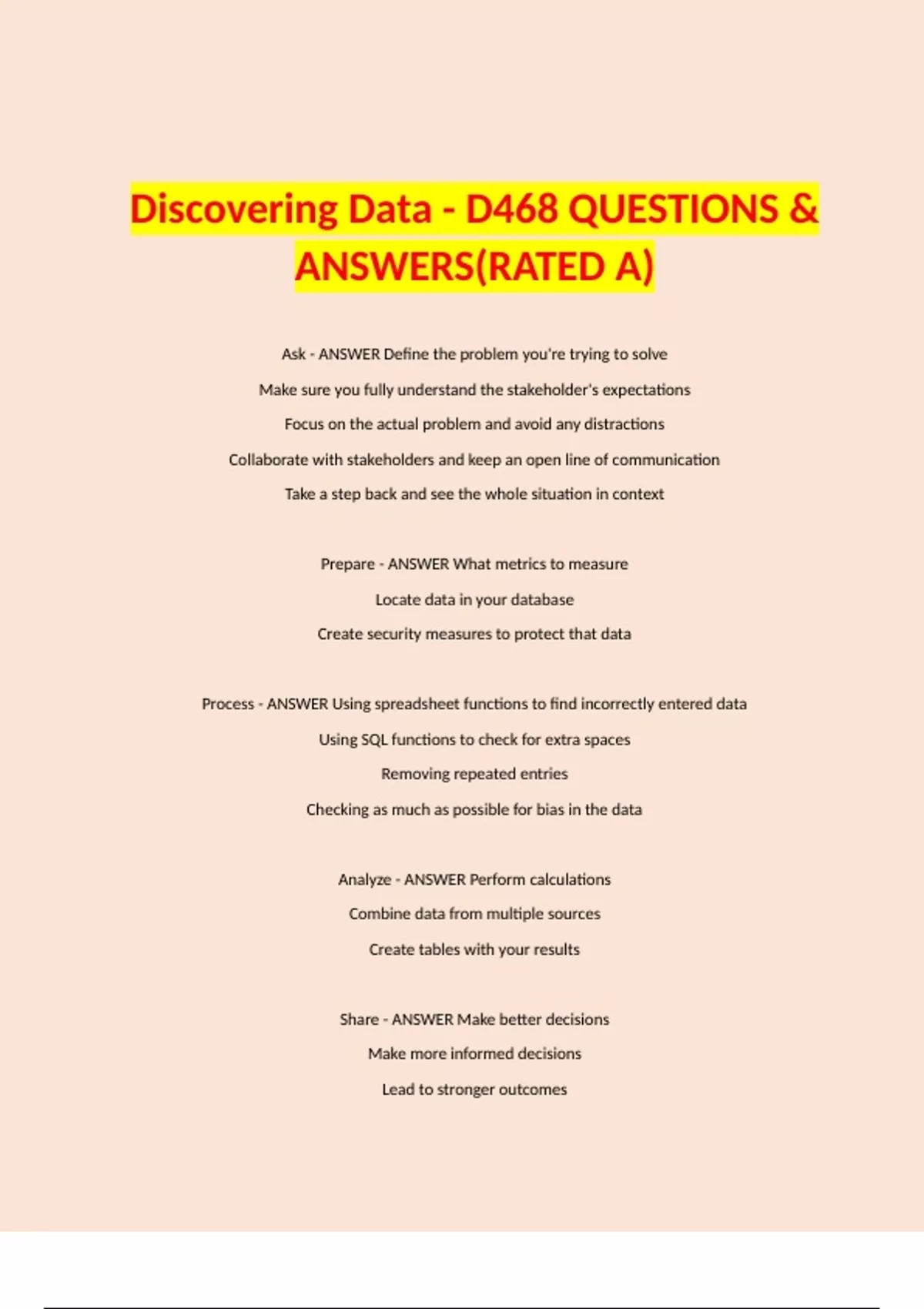 Discovering Data - D468 QUESTIONS & ANSWERS(RATED A)

Ask - ANSWER Define the problem you're trying to solve

Make sure you fully understand the stakeholder's expectations

Focus on the actual problem and avoid any distractions

Collaborate with stakeholders and keep an open line of communication

Take a step back and see the whole situation in context

Prepare - ANSWER What metrics to measure

Locate data in your database

Create security measures to protect that data

Process - ANSWER Using spreadsheet functions to find incorrectly entered data

Using SQL functions to check for extra spaces

Removing repeated entries

Checking as much as possible for bias in the data

Analyze - ANSWER Perform calculations

Combine data from multiple sources

Create tables with your results

Share - ANSWER Make better decisions

Make more informed decisions

Lead to stronger outcomes